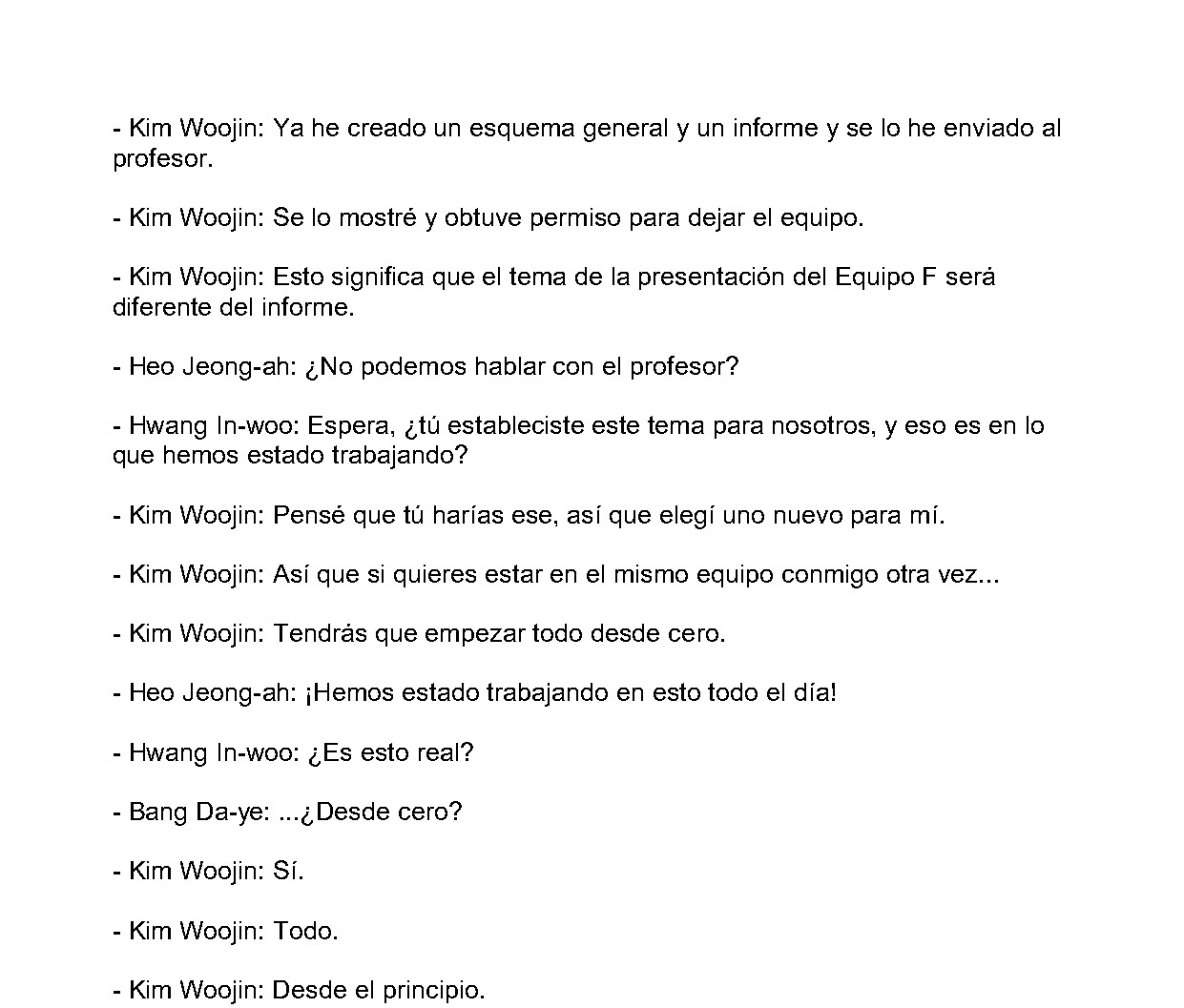 - Kim Woojin: Ya he creado un esquema general y un informe y se lo he enviado al profesor.

- Kim Woojin: Se lo mostré y obtuve permiso para dejar el equipo.

- Kim Woojin: Esto significa que el tema de la presentación del Equipo F será diferente del informe.

- Heo Jeong-ah: ¿No podemos hablar con el profesor?

- Hwang In-woo: Espera, ¿tú estableciste este tema para nosotros, y eso es en lo que hemos estado trabajando?

- Kim Woojin: Pensé que tú harías ese, así que elegí uno nuevo para mí.

- Kim Woojin: Así que si quieres estar en el mismo equipo conmigo otra vez...

- Kim Woojin: Tendrás que empezar todo desde cero.

- Heo Jeong-ah: ¡Hemos estado trabajando en esto todo el día!

- Hwang In-woo: ¿Es esto real?

- Bang Da-ye: ...¿Desde cero?

- Kim Woojin: Sí.

- Kim Woojin: Todo.

- Kim Woojin: Desde el principio.